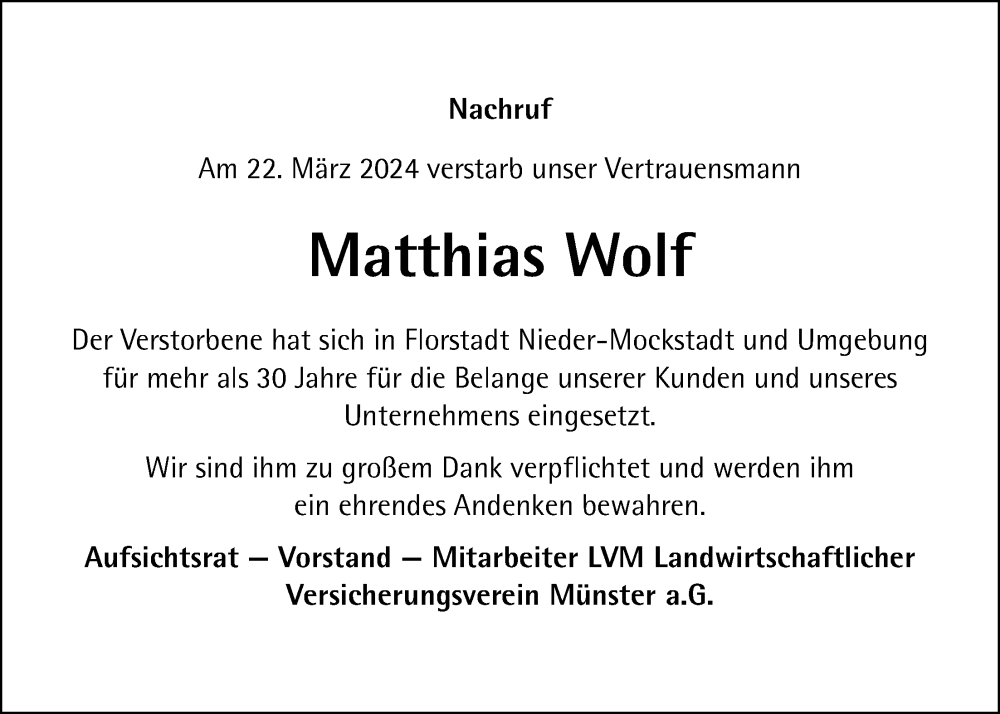 Nachruf

Am 22. März 2024 verstarb unser Vertrauensmann

Matthias Wolf

Der Verstorbene hat sich in Florstadt Nieder-Mockstadt und Umgebung für mehr als 30 Jahre für die Belange unserer Kunden und unseres Unternehmens eingesetzt.

Wir sind ihm zu großem Dank verpflichtet und werden ihm ein ehrendes Andenken bewahren.

Aufsichtsrat — Vorstand — Mitarbeiter LVM Landwirtschaftlicher Versicherungsverein Münster a.G.